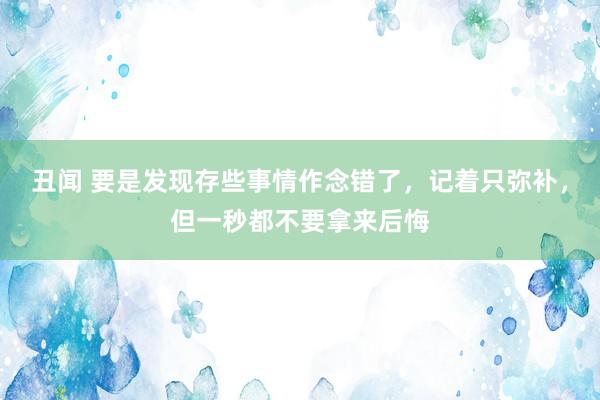 丑闻 要是发现存些事情作念错了，记着只弥补，但一秒都不要拿来后悔